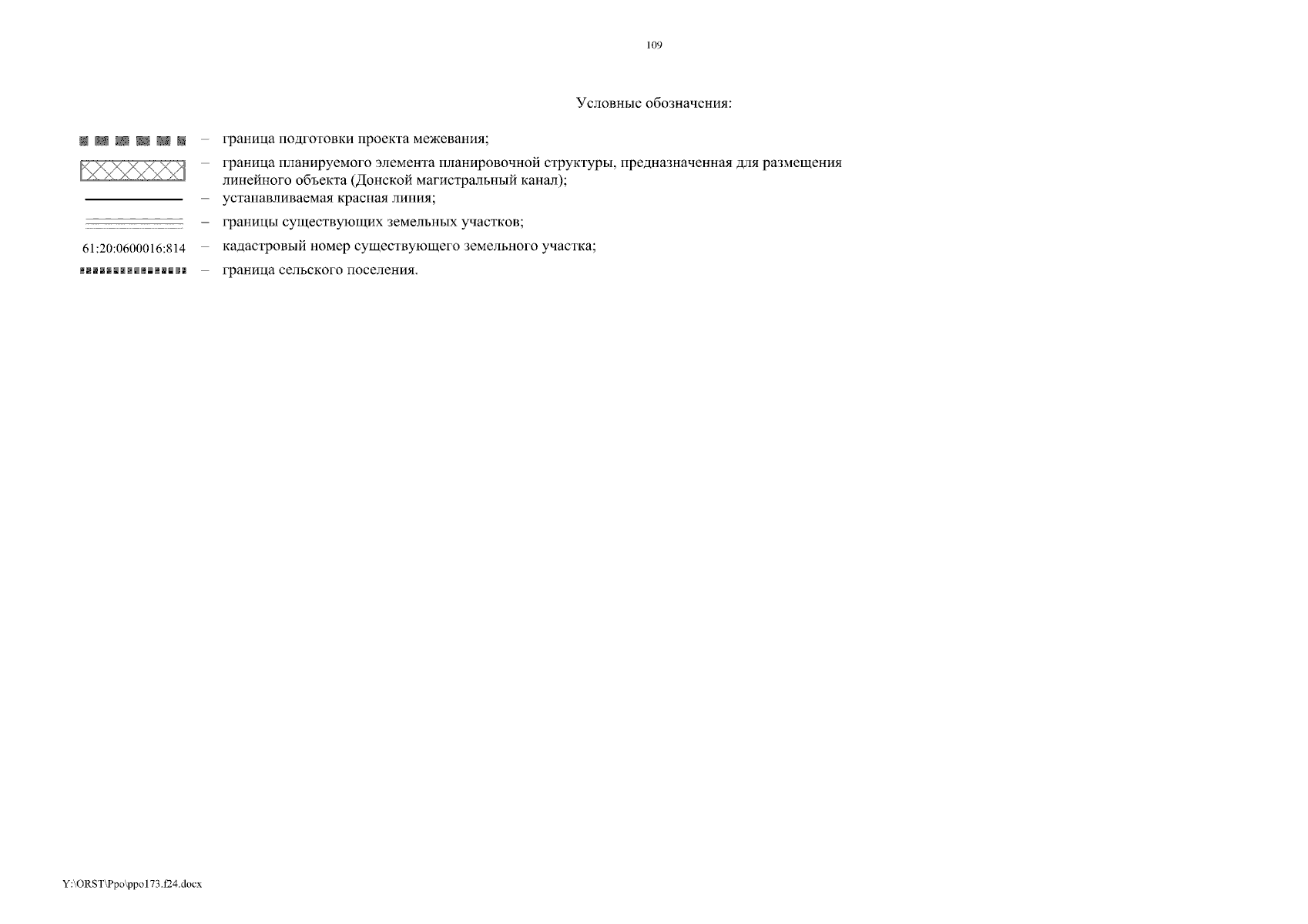 109

Условные обозначения:

– граница подготовки проекта межевания;

– граница планируемого элемента планировочной структуры, предназначенная для размещения линейного объекта (Донской магистральный канал);

– устанавливаемая красная линия;

– границы существующих земельных участков;

61:20:0600016:814 – кадастровый номер существующего земельного участка;

– граница сельского поселения.

Y:\ORST\Ppo\ppo173.f24.docx